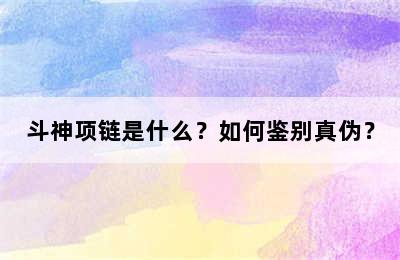 斗神项链是什么？如何鉴别真伪？